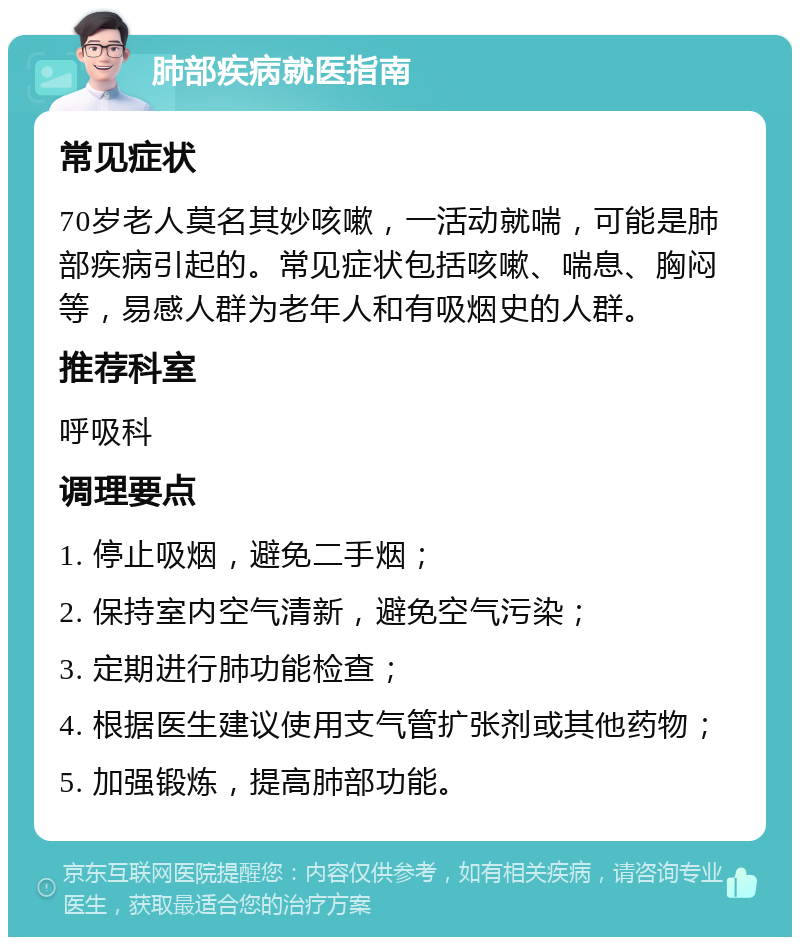 肺部疾病就医指南

常见症状

70岁老人莫名其妙咳嗽，一活动就喘，可能是肺部疾病引起的。常见症状包括咳嗽、喘息、胸闷等，易感人群为老年人和有吸烟史的人群。

推荐科室

呼吸科

调理要点

1. 停止吸烟，避免二手烟；

2. 保持室内空气清新，避免空气污染；

3. 定期进行肺功能检查；

4. 根据医生建议使用支气管扩张剂或其他药物；

5. 加强锻炼，提高肺部功能。

京东互联网医院提醒您：内容仅供参考，如有相关疾病，请咨询专业医生，获取最适合您的治疗方案